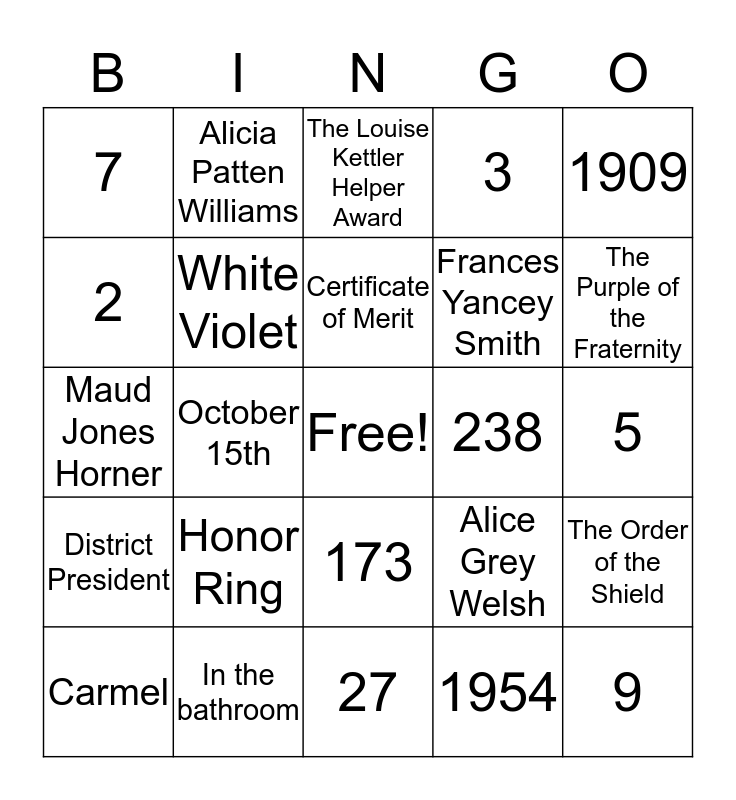 | B | I | N | G | O |
|---|---|---|---|---|
| 7 | Alicia Patten Williams | The Louise Kettler Helper Award | 3 | 1909 |
| 2 | White Violet | Certificate of Merit | Frances Yancey Smith | The Purple of the Fraternity |
| Maud Jones Horner | October 15th | Free! | 238 | 5 |
| District President | Honor Ring | 173 | Alice Grey Welsh | The Order of the Shield |
| Carmel | In the bathroom | 27 | 1954 | 9 |